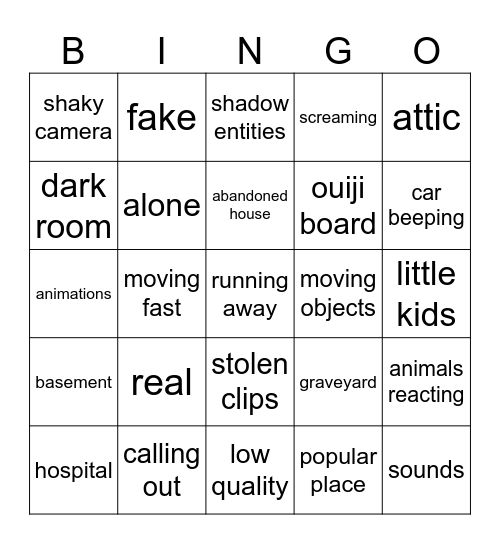 | B | I | N | G | O |
|---|---|---|---|---|
| shaky camera | fake | shadow entities | screaming | attic |
| dark room | alone | abandoned house | ouiji board | car beeping |
| animations | moving fast | running away | moving objects | little kids |
| basement | real | stolen clips | graveyard | animals reacting |
| hospital | calling out | low quality | popular place | sounds |